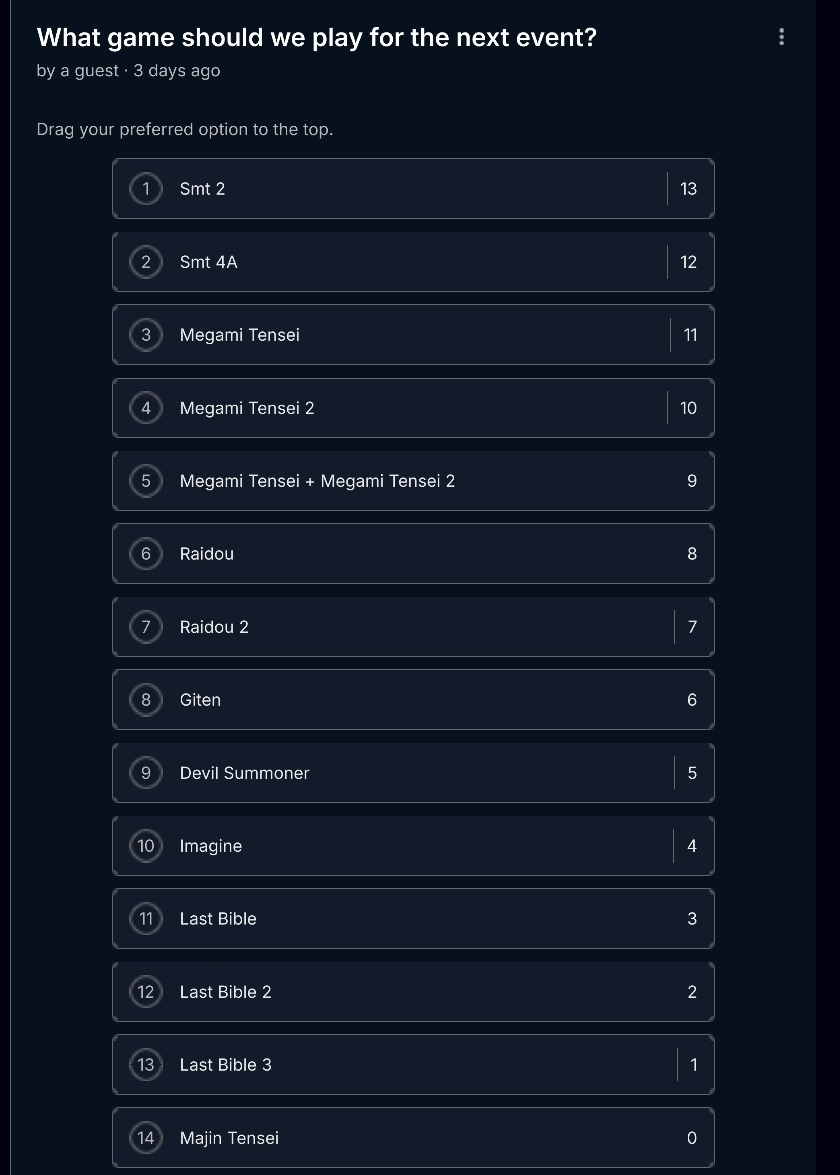 What game should we play for the next event?
by a guest · 3 days ago

Drag your preferred option to the top.

1 Smt 2 13
2 Smt 4A 12
3 Megami Tensei 11
4 Megami Tensei 2 10
5 Megami Tensei + Megami Tensei 2 9
6 Raidou 8
7 Raidou 2 7
8 Giten 6
9 Devil Summoner 5
10 Imagine 4
11 Last Bible 3
12 Last Bible 2 2
13 Last Bible 3 1
14 Majin Tensei 0